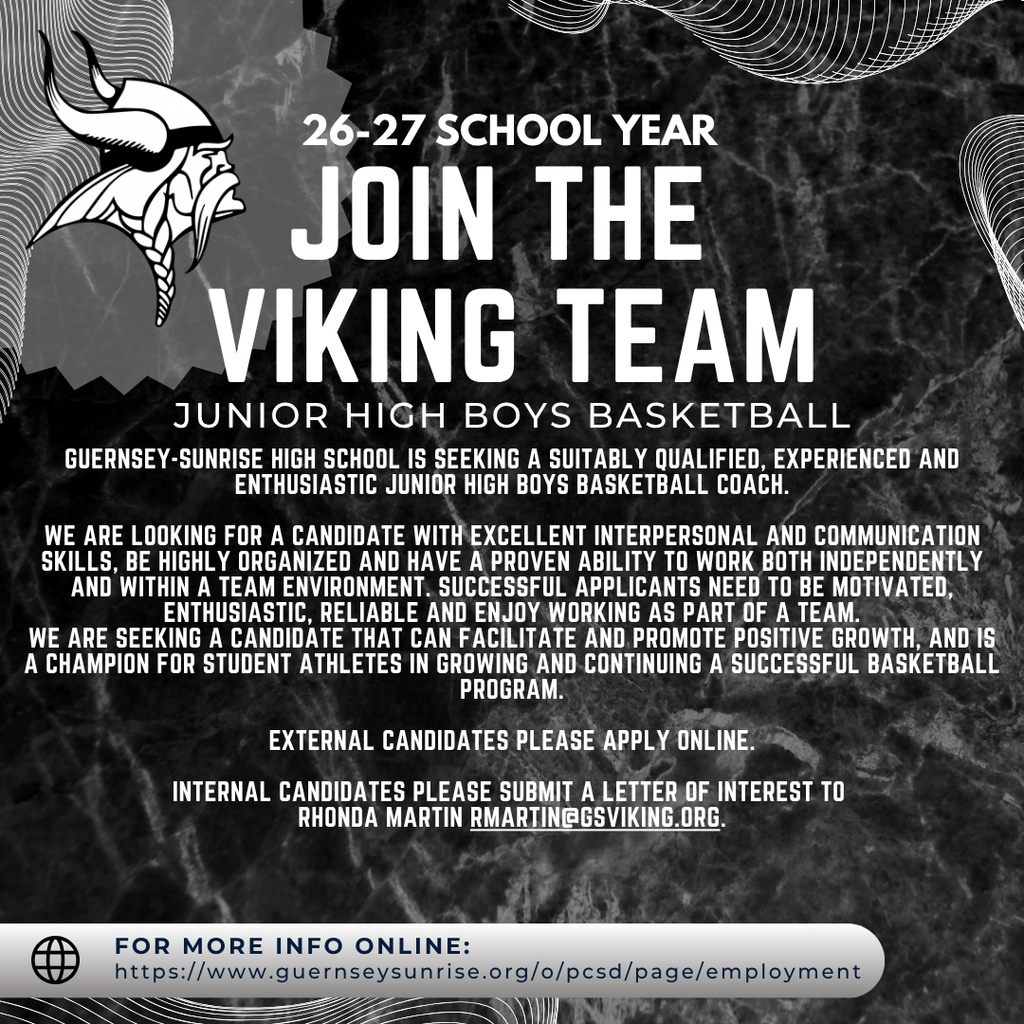 26-27 SCHOOL YEAR

JOIN THE VIKING TEAM

JUNIOR HIGH BOYS BASKETBALL

GUERNSEY-SUNRISE HIGH SCHOOL IS SEEKING A SUITABLY QUALIFIED, EXPERIENCED AND ENTHUSIASTIC JUNIOR HIGH BOYS BASKETBALL COACH.

WE ARE LOOKING FOR A CANDIDATE WITH EXCELLENT INTERPERSONAL AND COMMUNICATION SKILLS, BE HIGHLY ORGANIZED AND HAVE A PROVEN ABILITY TO WORK BOTH INDEPENDENTLY AND WITHIN A TEAM ENVIRONMENT. SUCCESSFUL APPLICANTS NEED TO BE MOTIVATED, ENTHUSIASTIC, RELIABLE AND ENJOY WORKING AS PART OF A TEAM.
WE ARE SEEKING A CANDIDATE THAT CAN FACILITATE AND PROMOTE POSITIVE GROWTH, AND IS A CHAMPION FOR STUDENT ATHLETES IN GROWING AND CONTINUING A SUCCESSFUL BASKETBALL PROGRAM.

EXTERNAL CANDIDATES PLEASE APPLY ONLINE.

INTERNAL CANDIDATES PLEASE SUBMIT A LETTER OF INTEREST TO RHONDA MARTIN RMARTIN@GSVIKING.ORG.

FOR MORE INFO ONLINE:
https://www.guernseysunrise.org/o/pcsd/page/employment